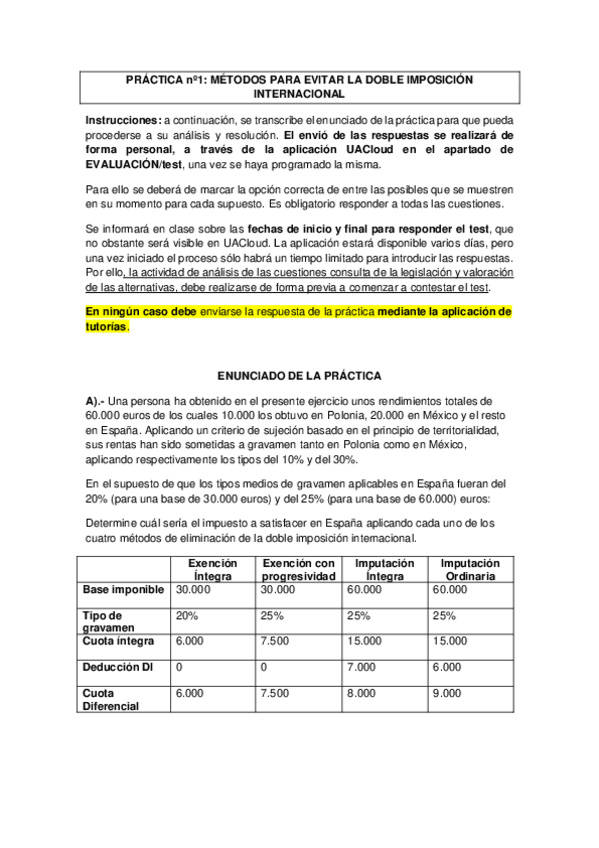 PRÁCTICA nº1: MÉTODOS PARA EVITAR LA DOBLE IMPOSICIÓN INTERNACIONAL

Instrucciones: a continuación, se transcribe el enunciado de la práctica para que pueda procederse a su análisis y resolución. El envió de las respuestas se realizará de forma personal, a través de la aplicación UACloud en el apartado de EVALUACIÓN/test, una vez se haya programado la misma.

Para ello se deberá de marcar la opción correcta de entre las posibles que se muestren en su momento para cada supuesto. Es obligatorio responder a todas las cuestiones.

Se informará en clase sobre las fechas de inicio y final para responder el test, que no obstante será visible en UACloud. La aplicación estará disponible varios días, pero una vez iniciado el proceso sólo habrá un tiempo limitado para introducir las respuestas. Por ello, la actividad de análisis de las cuestiones consulta de la legislación y valoración de las alternativas, debe realizarse de forma previa a comenzar a contestar el test.

En ningún caso debe enviarse la respuesta de la práctica mediante la aplicación de tutorías.

ENUNCIADO DE LA PRÁCTICA

A).- Una persona ha obtenido en el presente ejercicio unos rendimientos totales de 60.000 euros de los cuales 10.000 los obtuvo en Polonia, 20.000 en México y el resto en España. Aplicando un criterio de sujeción basado en el principio de territorialidad, sus rentas han sido sometidas a gravamen tanto en Polonia como en México, aplicando respectivamente los tipos del 10% y del 30%.

En el supuesto de que los tipos medios de gravamen aplicables en España fueran del 20% (para una base de 30.000 euros) y del 25% (para una base de 60.000) euros:

Determine cuál sería el impuesto a satisfacer en España aplicando cada uno de los cuatro métodos de eliminación de la doble imposición internacional.

| | Exención Íntegra | Exención con progresividad | Imputación Íntegra | Imputación Ordinaria |
|---|---|---|---|---|
| Base imponible | 30.000 | 30.000 | 60.000 | 60.000 |
| Tipo de gravamen | 20% | 25% | 25% | 25% |
| Cuota íntegra | 6.000 | 7.500 | 15.000 | 15.000 |
| Deducción DI | 0 | 0 | 7.000 | 6.000 |
| Cuota Diferencial | 6.000 | 7.500 | 8.000 | 9.000 |